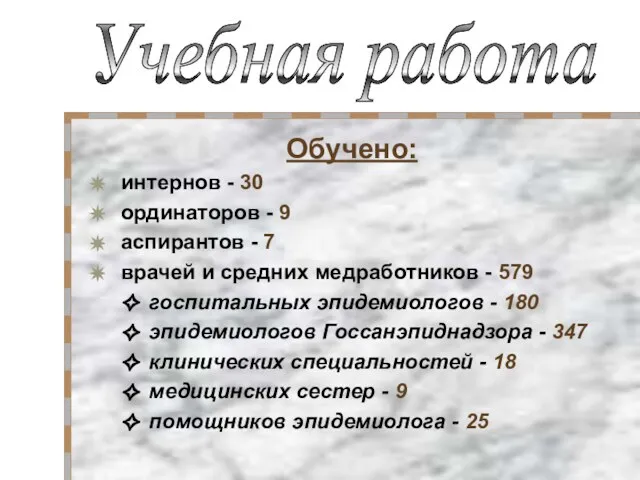 Учебная работа

Обучено:

интернов - 30
ординаторов - 9
аспирантов - 7
врачей и средних медработников - 579
госпитальных эпидемиологов - 180
эпидемиологов Госсанэпиднадзора - 347
клинических специальностей - 18
медицинских сестер - 9
помощников эпидемиолога - 25